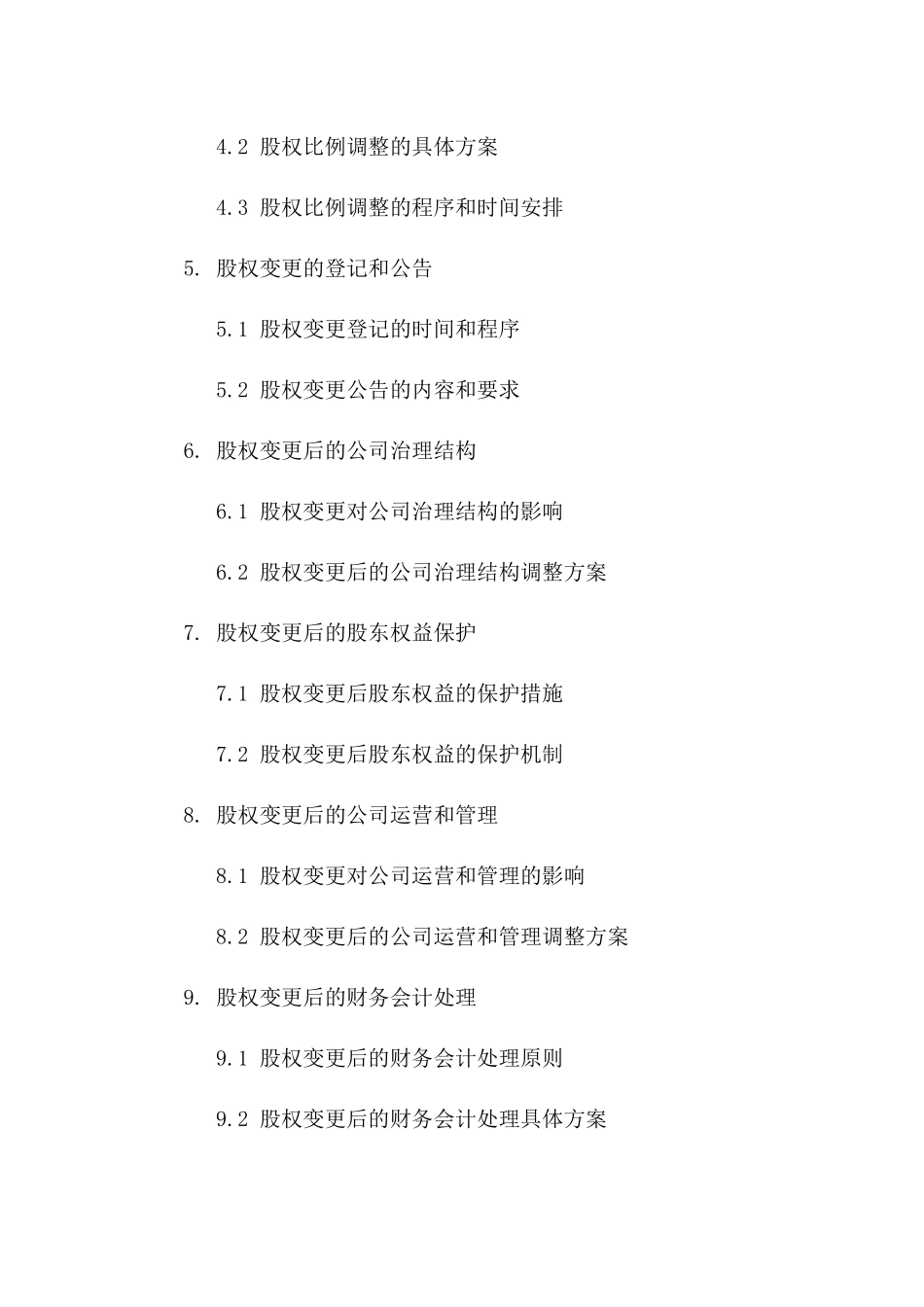 4.2 股权比例调整的具体方案

4.3 股权比例调整的程序和时间安排

5. 股权变更的登记和公告

5.1 股权变更登记的时间和程序

5.2 股权变更公告的内容和要求

6. 股权变更后的公司治理结构

6.1 股权变更对公司治理结构的影响

6.2 股权变更后的公司治理结构调整方案

7. 股权变更后的股东权益保护

7.1 股权变更后股东权益的保护措施

7.2 股权变更后股东权益的保护机制

8. 股权变更后的公司运营和管理

8.1 股权变更对公司运营和管理的影响

8.2 股权变更后的公司运营和管理调整方案

9. 股权变更后的财务会计处理

9.1 股权变更后的财务会计处理原则

9.2 股权变更后的财务会计处理具体方案